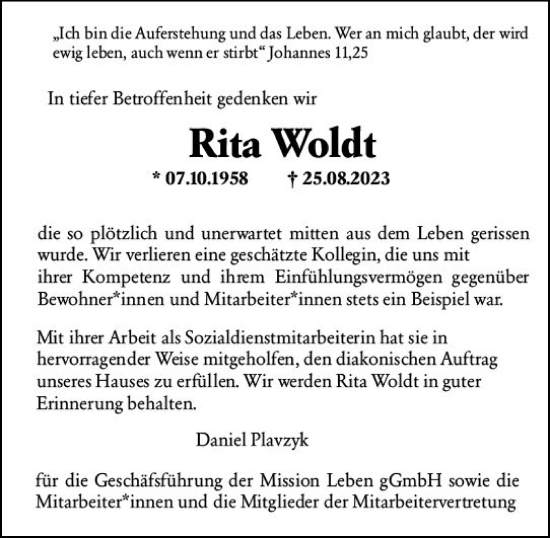 „Ich bin die Auferstehung und das Leben. Wer an mich glaubt, der wird ewig leben, auch wenn er stirbt“ Johannes 11,25

In tiefer Betroffenheit gedenken wir

Rita Woldt

* 07.10.1958 † 25.08.2023

die so plötzlich und unerwartet mitten aus dem Leben gerissen wurde. Wir verlieren eine geschätzte Kollegin, die uns mit ihrer Kompetenz und ihrem Einfühlungsvermögen gegenüber Bewohner*innen und Mitarbeiter*innen stets ein Beispiel war.

Mit ihrer Arbeit als Sozialdienstmitarbeiterin hat sie in hervorragender Weise mitgeholfen, den diakonischen Auftrag unseres Hauses zu erfüllen. Wir werden Rita Woldt in guter Erinnerung behalten.

Daniel Plavzyk

für die Geschäfsführung der Mission Leben gGmbH sowie die Mitarbeiter*innen und die Mitglieder der Mitarbeitervertretung